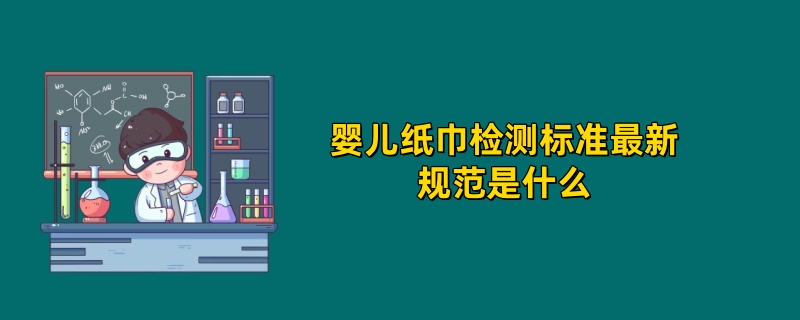 婴儿纸巾检测标准最新规范是什么